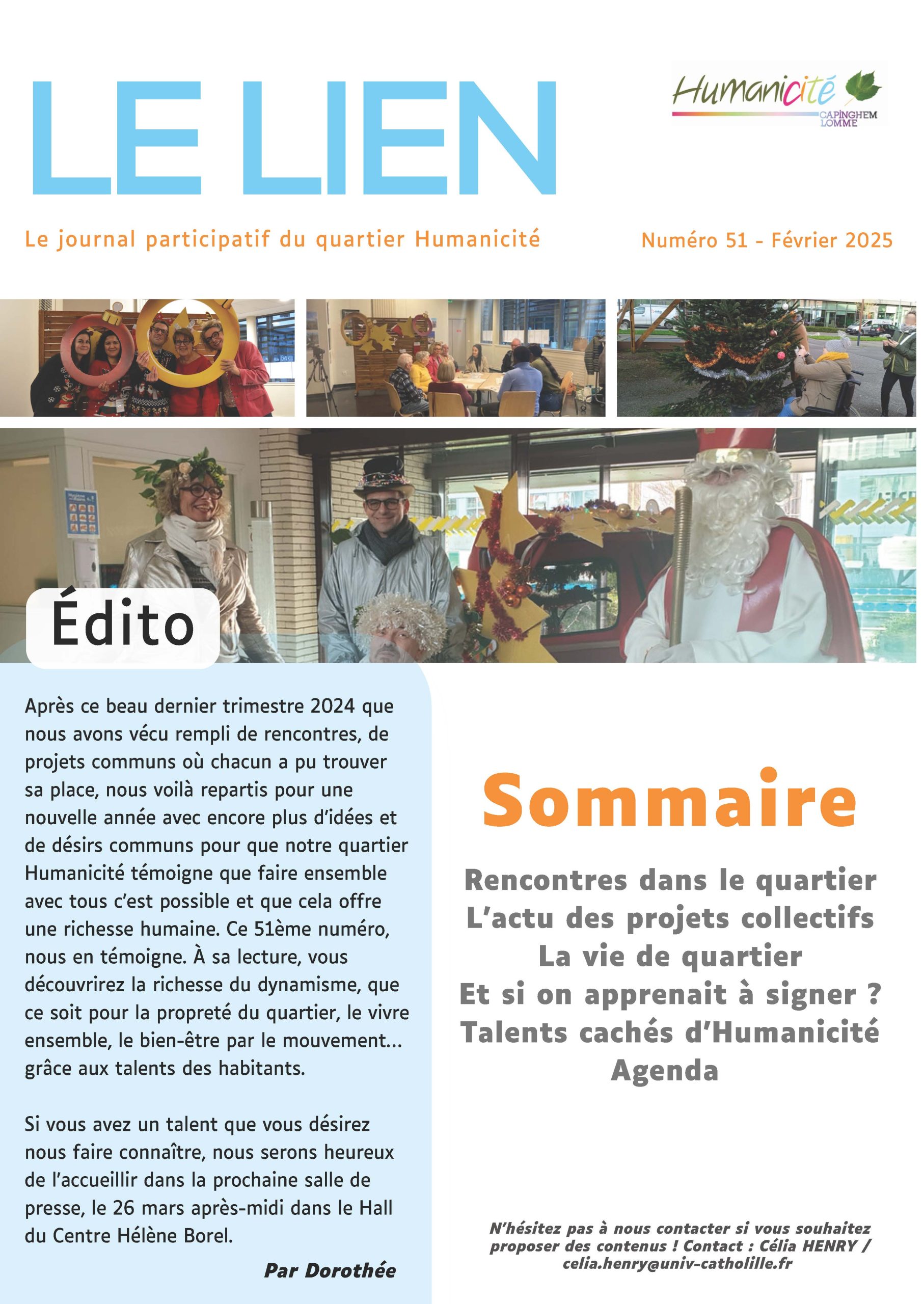 LE LIEN

Humanicité
CAPINGHEM
LOMME

Le journal participatif du quartier Humanicité

Numéro 51 - Février 2025

Édito

Après ce beau dernier trimestre 2024 que nous avons vécu rempli de rencontres, de projets communs où chacun a pu trouver sa place, nous voilà repartis pour une nouvelle année avec encore plus d'idées et de désirs communs pour que notre quartier Humanicité témoigne que faire ensemble avec tous c'est possible et que cela offre une richesse humaine. Ce 51ème numéro, nous en témoigne. À sa lecture, vous découvrirez la richesse du dynamisme, que ce soit pour la propreté du quartier, le vivre ensemble, le bien-être par le mouvement... grâce aux talents des habitants.

Si vous avez un talent que vous désirez nous faire connaître, nous serons heureux de l'accueillir dans la prochaine salle de presse, le 26 mars après-midi dans le Hall du Centre Hélène Borel.

Par Dorothée

Sommaire

Rencontres dans le quartier
L'actu des projets collectifs
La vie de quartier
Et si on apprenait à signer ?
Talents cachés d'Humanicité
Agenda

N'hésitez pas à nous contacter si vous souhaitez proposer des contenus ! Contact : Célia HENRY / celia.henry@univ-catholille.fr